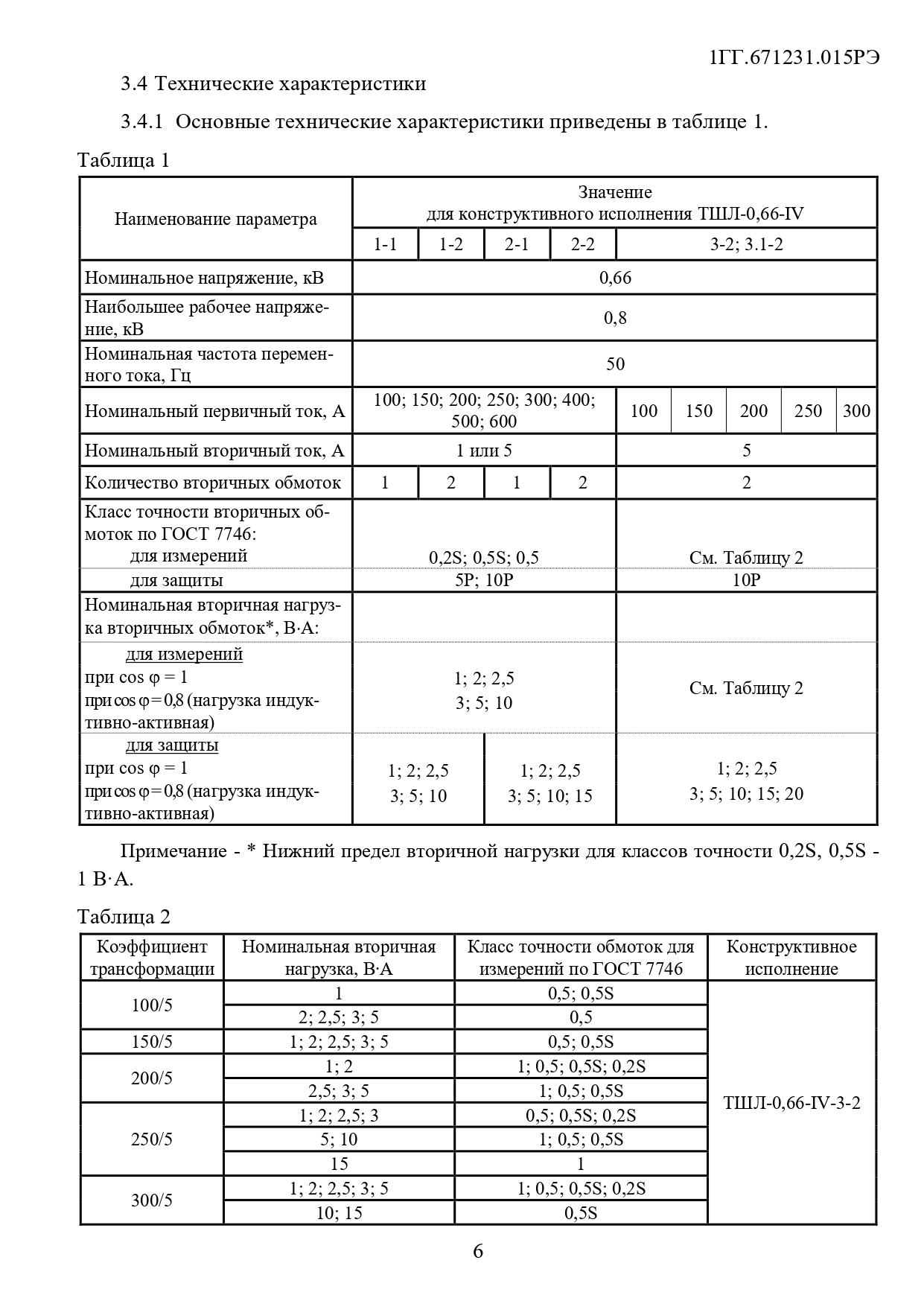 1ГГ.671231.015РЭ

3.4 Технические характеристики

3.4.1 Основные технические характеристики приведены в таблице 1.

Таблица 1

| Наименование параметра | Значение для конструктивного исполнения ТШЛ-0,66-IV | | | | | | | | |
|---|---|---|---|---|---|---|---|---|---|
| | 1-1 | 1-2 | 2-1 | 2-2 | 3-2; 3.1-2 | | | | |
| Номинальное напряжение, кВ | 0,66 | | | | | | | | |
| Наибольшее рабочее напряжение, кВ | 0,8 | | | | | | | | |
| Номинальная частота переменного тока, Гц | 50 | | | | | | | | |
| Номинальный первичный ток, А | 100; 150; 200; 250; 300; 400; 500; 600 | | | | 100 | 150 | 200 | 250 | 300 |
| Номинальный вторичный ток, А | 1 или 5 | | | | 5 | | | | |
| Количество вторичных обмоток | 1 | 2 | 1 | 2 | 2 | | | | |
| Класс точности вторичных обмоток по ГОСТ 7746: для измерений | 0,2S; 0,5S; 0,5 | | | | См. Таблицу 2 | | | | |
| для защиты | 5Р; 10Р | | | | 10Р | | | | |
| Номинальная вторичная нагрузка вторичных обмоток*, В·А: | | | | | | | | | |
| для измерений при cos φ = 1 при cos φ = 0,8 (нагрузка индуктивно-активная) | 1; 2; 2,5 3; 5; 10 | | | | См. Таблицу 2 | | | | |
| для защиты при cos φ = 1 при cos φ = 0,8 (нагрузка индуктивно-активная) | 1; 2; 2,5 3; 5; 10 | | 1; 2; 2,5 3; 5; 10; 15 | | 1; 2; 2,5 3; 5; 10; 15; 20 | | | | |

Примечание - * Нижний предел вторичной нагрузки для классов точности 0,2S, 0,5S - 1 В·А.

Таблица 2

| Коэффициент трансформации | Номинальная вторичная нагрузка, В·А | Класс точности обмоток для измерений по ГОСТ 7746 | Конструктивное исполнение |
|---|---|---|---|
| 100/5 | 1 | 0,5; 0,5S | ТШЛ-0,66-IV-3-2 |
| | 2; 2,5; 3; 5 | 0,5 | |
| 150/5 | 1; 2; 2,5; 3; 5 | 0,5; 0,5S | |
| 200/5 | 1; 2 | 1; 0,5; 0,5S; 0,2S | |
| | 2,5; 3; 5 | 1; 0,5; 0,5S | |
| 250/5 | 1; 2; 2,5; 3 | 0,5; 0,5S; 0,2S | |
| | 5; 10 | 1; 0,5; 0,5S | |
| | 15 | 1 | |
| 300/5 | 1; 2; 2,5; 3; 5 | 1; 0,5; 0,5S; 0,2S | |
| | 10; 15 | 0,5S | |

6